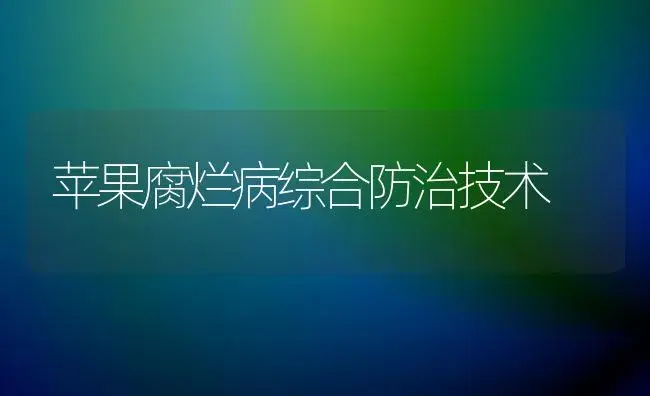 苹果腐烂病综合防治技术